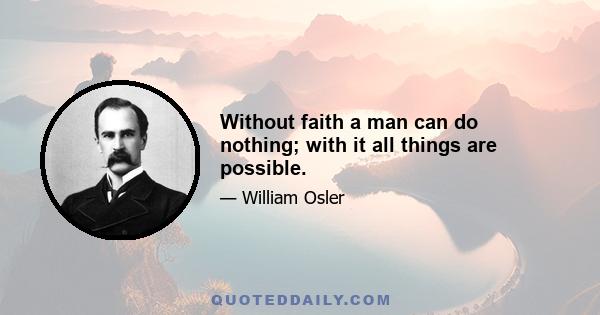 Without faith a man can do nothing; with it all things are possible.

— William Osler

QUOTEDDAILY.COM